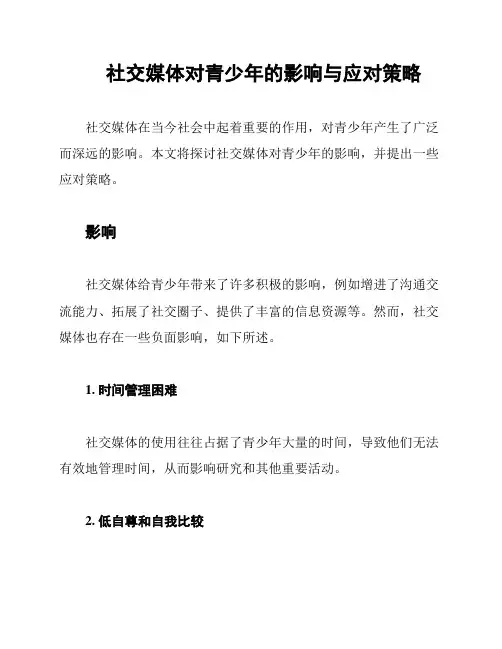 社交媒体对青少年的影响与应对策略

社交媒体在当今社会中起着重要的作用，对青少年产生了广泛而深远的影响。本文将探讨社交媒体对青少年的影响，并提出一些应对策略。

影响

社交媒体给青少年带来了许多积极的影响，例如增进了沟通交流能力、拓展了社交圈子、提供了丰富的信息资源等。然而，社交媒体也存在一些负面影响，如下所述。

1. 时间管理困难

社交媒体的使用往往占据了青少年大量的时间，导致他们无法有效地管理时间，从而影响研究和其他重要活动。

2. 低自尊和自我比较